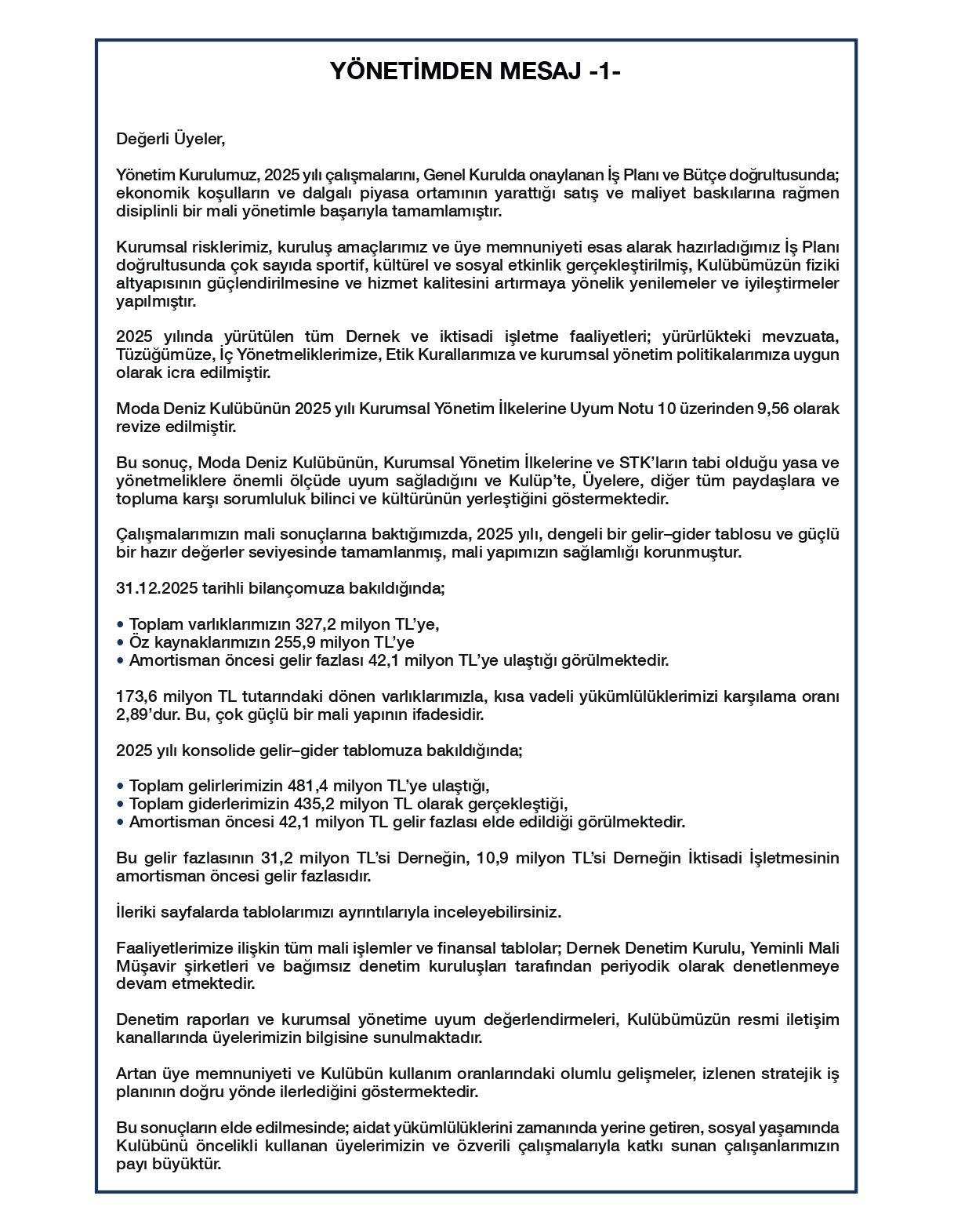 YÖNETİMDEN MESAJ -1-

Değerli Üyeler,

Yönetim Kurulumuz, 2025 yılı çalışmalarını, Genel Kurulda onaylanan İş Planı ve Bütçe doğrultusunda; ekonomik koşulların ve dalgalı piyasa ortamının yarattığı satış ve maliyet baskılarına rağmen disiplinli bir mali yönetimle başarıyla tamamlamıştır.

Kurumsal risklerimiz, kuruluş amaçlarımız ve üye memnuniyeti esas alarak hazırladığımız İş Planı doğrultusunda çok sayıda sportif, kültürel ve sosyal etkinlik gerçekleştirilmiş, Kulübümüzün fiziki altyapısının güçlendirilmesine ve hizmet kalitesini artırmaya yönelik yenilemeler ve iyileştirmeler yapılmıştır.

2025 yılında yürütülen tüm Dernek ve iktisadi işletme faaliyetleri; yürürlükteki mevzuata, Tüzüğümüze, İç Yönetmeliklerimize, Etik Kurallarımıza ve kurumsal yönetim politikalarımıza uygun olarak icra edilmiştir.

Moda Deniz Kulübünün 2025 yılı Kurumsal Yönetim İlkelerine Uyum Notu 10 üzerinden 9,56 olarak revize edilmiştir.

Bu sonuç, Moda Deniz Kulübünün, Kurumsal Yönetim İlkelerine ve STK'ların tabi olduğu yasa ve yönetmeliklere önemli ölçüde uyum sağladığını ve Kulüp'te, Üyelere, diğer tüm paydaşlara ve topluma karşı sorumluluk bilinci ve kültürünün yerleştiğini göstermektedir.

Çalışmalarımızın mali sonuçlarına baktığımızda, 2025 yılı, dengeli bir gelir–gider tablosu ve güçlü bir hazır değerler seviyesinde tamamlanmış, mali yapımızın sağlamlığı korunmuştur.

31.12.2025 tarihli bilançomuza bakıldığında;

• Toplam varlıklarımızın 327,2 milyon TL'ye,
• Öz kaynaklarımızın 255,9 milyon TL'ye
• Amortisman öncesi gelir fazlası 42,1 milyon TL'ye ulaştığı görülmektedir.

173,6 milyon TL tutarındaki dönen varlıklarımızla, kısa vadeli yükümlülüklerimizi karşılama oranı 2,89'dur. Bu, çok güçlü bir mali yapının ifadesidir.

2025 yılı konsolide gelir–gider tablomuza bakıldığında;

• Toplam gelirlerimizin 481,4 milyon TL'ye ulaştığı,
• Toplam giderlerimizin 435,2 milyon TL olarak gerçekleştiği,
• Amortisman öncesi 42,1 milyon TL gelir fazlası elde edildiği görülmektedir.

Bu gelir fazlasının 31,2 milyon TL'si Derneğin, 10,9 milyon TL'si Derneğin İktisadi İşletmesinin amortisman öncesi gelir fazlasıdır.

İleriki sayfalarda tablolarımızı ayrıntılarıyla inceleyebilirsiniz.

Faaliyetlerimize ilişkin tüm mali işlemler ve finansal tablolar; Dernek Denetim Kurulu, Yeminli Mali Müşavir şirketleri ve bağımsız denetim kuruluşları tarafından periyodik olarak denetlenmeye devam etmektedir.

Denetim raporları ve kurumsal yönetime uyum değerlendirmeleri, Kulübümüzün resmi iletişim kanallarında üyelerimizin bilgisine sunulmaktadır.

Artan üye memnuniyeti ve Kulübün kullanım oranlarındaki olumlu gelişmeler, izlenen stratejik iş planının doğru yönde ilerlediğini göstermektedir.

Bu sonuçların elde edilmesinde; aidat yükümlülüklerini zamanında yerine getiren, sosyal yaşamında Kulübünü öncelikli kullanan üyelerimizin ve özverili çalışmalarıyla katkı sunan çalışanlarımızın payı büyüktür.